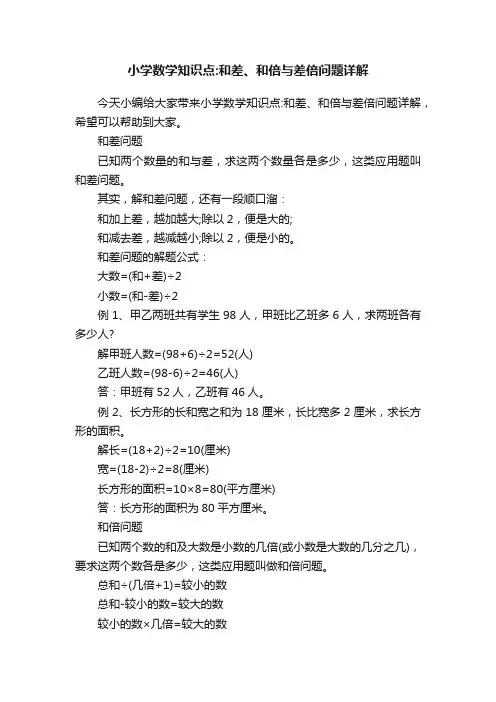 小学数学知识点:和差、和倍与差倍问题详解

今天小编给大家带来小学数学知识点:和差、和倍与差倍问题详解，希望可以帮助到大家。

和差问题

已知两个数量的和与差，求这两个数量各是多少，这类应用题叫和差问题。

其实，解和差问题，还有一段顺口溜：

和加上差，越加越大;除以 2，便是大的;

和减去差，越减越小;除以 2，便是小的。

和差问题的解题公式：

大数=(和+差)÷2

小数=(和-差)÷2

例 1、甲乙两班共有学生 98 人，甲班比乙班多 6 人，求两班各有多少人?

解甲班人数=(98+6)÷2=52(人)

乙班人数=(98-6)÷2=46(人)

答：甲班有 52 人，乙班有 46 人。

例 2、长方形的长和宽之和为 18 厘米，长比宽多 2 厘米，求长方形的面积。

解长=(18+2)÷2=10(厘米)

宽=(18-2)÷2=8(厘米)

长方形的面积=10×8=80(平方厘米)

答：长方形的面积为 80 平方厘米。

和倍问题

已知两个数的和及大数是小数的几倍(或小数是大数的几分之几)，要求这两个数各是多少，这类应用题叫做和倍问题。

总和÷(几倍+1)=较小的数

总和-较小的数=较大的数

较小的数×几倍=较大的数